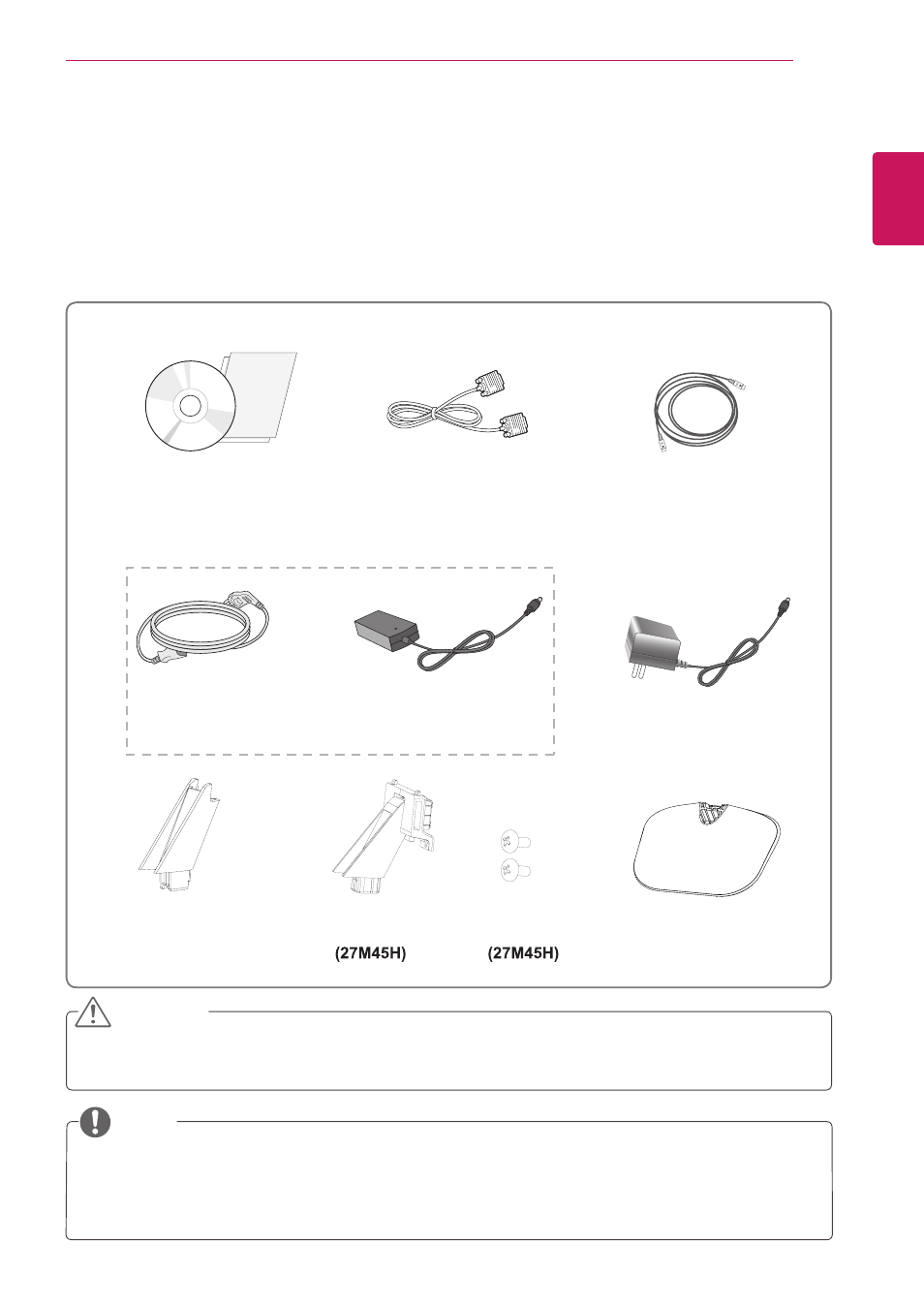 (27M45H)

(27M45H)